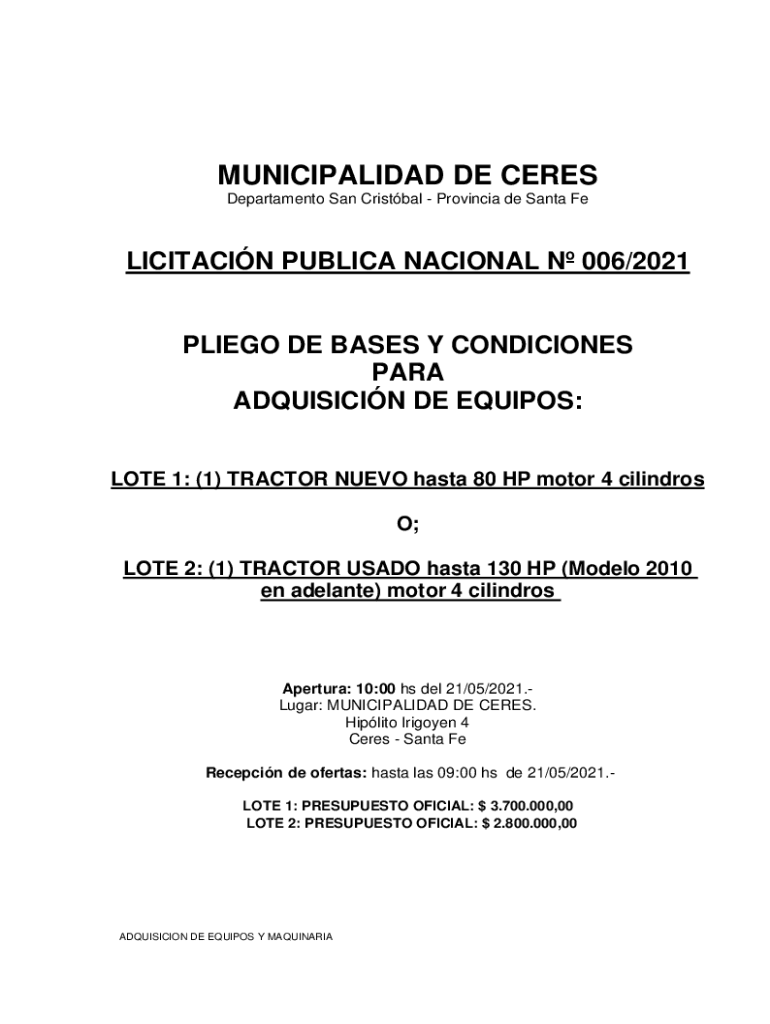 MUNICIPALIDAD DE CERES
Departamento San Cristóbal - Provincia de Santa Fe

LICITACIÓN PUBLICA NACIONAL Nº 006/2021

PLIEGO DE BASES Y CONDICIONES
PARA
ADQUISICIÓN DE EQUIPOS:

LOTE 1: (1) TRACTOR NUEVO hasta 80 HP motor 4 cilindros

O;

LOTE 2: (1) TRACTOR USADO hasta 130 HP (Modelo 2010 en adelante) motor 4 cilindros

Apertura: 10:00 hs del 21/05/2021.-
Lugar: MUNICIPALIDAD DE CERES.
Hipólito Irigoyen 4
Ceres - Santa Fe

Recepción de ofertas: hasta las 09:00 hs de 21/05/2021.-

LOTE 1: PRESUPUESTO OFICIAL: $ 3.700.000,00
LOTE 2: PRESUPUESTO OFICIAL: $ 2.800.000,00

ADQUISICION DE EQUIPOS Y MAQUINARIA